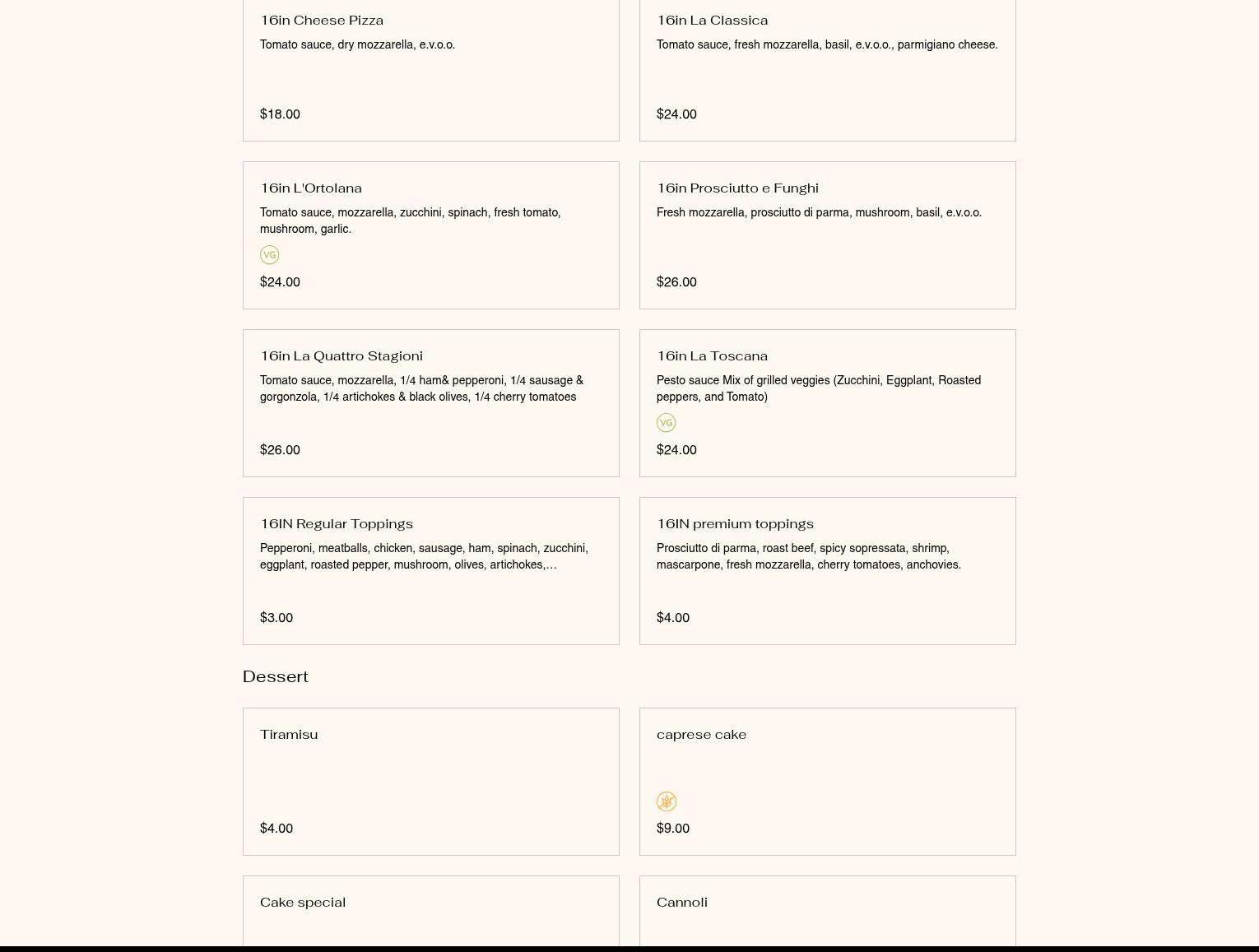 16in Cheese Pizza

Tomato sauce, dry mozzarella, e.v.o.o.

$18.00

16in La Classica

Tomato sauce, fresh mozzarella, basil, e.v.o.o., parmigiano cheese.

$24.00

16in L'Ortolana

Tomato sauce, mozzarella, zucchini, spinach, fresh tomato, mushroom, garlic.

VG

$24.00

16in Prosciutto e Funghi

Fresh mozzarella, prosciutto di parma, mushroom, basil, e.v.o.o.

$26.00

16in La Quattro Stagioni

Tomato sauce, mozzarella, 1/4 ham& pepperoni, 1/4 sausage & gorgonzola, 1/4 artichokes & black olives, 1/4 cherry tomatoes

$26.00

16in La Toscana

Pesto sauce Mix of grilled veggies (Zucchini, Eggplant, Roasted peppers, and Tomato)

VG

$24.00

16IN Regular Toppings

Pepperoni, meatballs, chicken, sausage, ham, spinach, zucchini, eggplant, roasted pepper, mushroom, olives, artichokes,…

$3.00

16IN premium toppings

Prosciutto di parma, roast beef, spicy sopressata, shrimp, mascarpone, fresh mozzarella, cherry tomatoes, anchovies.

$4.00

Dessert

Tiramisu

$4.00

caprese cake

$9.00

Cake special

Cannoli